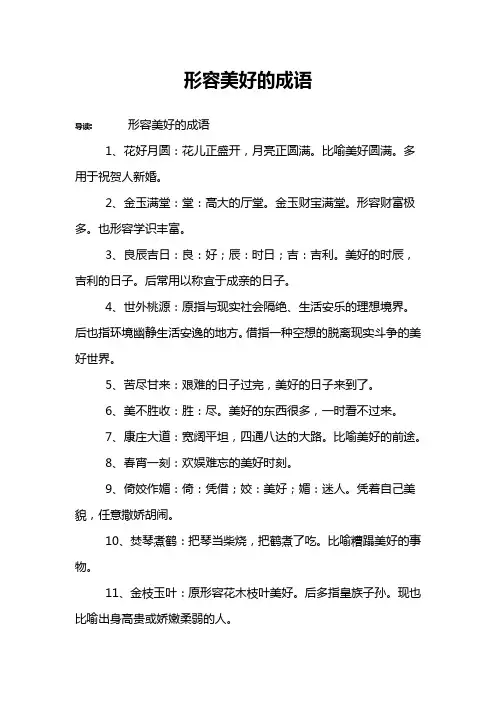 形容美好的成语

导读： 形容美好的成语

1、花好月圆：花儿正盛开，月亮正圆满。比喻美好圆满。多用于祝贺人新婚。

2、金玉满堂：堂：高大的厅堂。金玉财宝满堂。形容财富极多。也形容学识丰富。

3、良辰吉日：良：好；辰：时日；吉：吉利。美好的时辰，吉利的日子。后常用以称宜于成亲的日子。

4、世外桃源：原指与现实社会隔绝、生活安乐的理想境界。后也指环境幽静生活安逸的地方。借指一种空想的脱离现实斗争的美好世界。

5、苦尽甘来：艰难的日子过完，美好的日子来到了。

6、美不胜收：胜：尽。美好的东西很多，一时看不过来。

7、康庄大道：宽阔平坦，四通八达的大路。比喻美好的前途。

8、春宵一刻：欢娱难忘的美好时刻。

9、倚姣作媚：倚：凭借；姣：美好；媚：迷人。凭着自己美貌，任意撒娇胡闹。

10、焚琴煮鹤：把琴当柴烧，把鹤煮了吃。比喻糟蹋美好的事物。

11、金枝玉叶：原形容花木枝叶美好。后多指皇族子孙。现也比喻出身高贵或娇嫩柔弱的人。